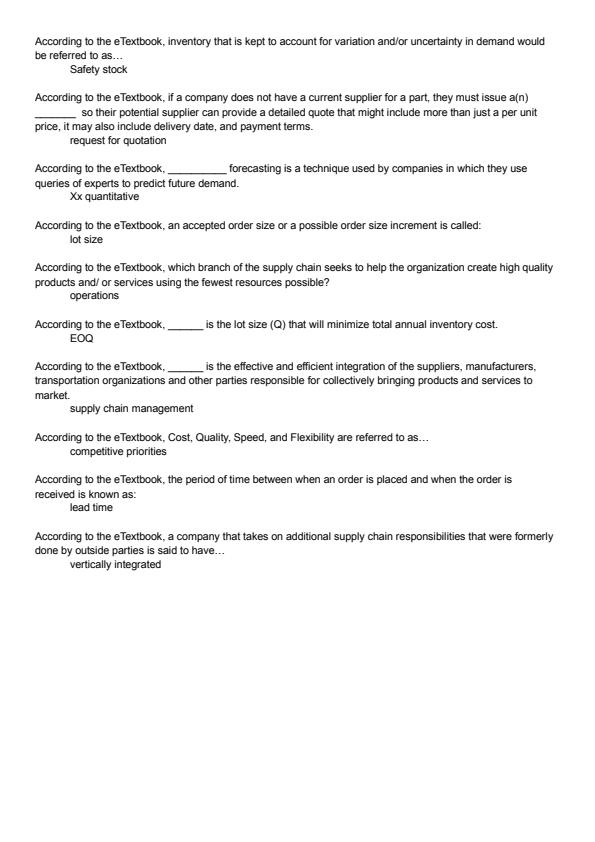 According to the eTextbook, inventory that is kept to account for variation and/or uncertainty in demand would be referred to as…
Safety stock

According to the eTextbook, if a company does not have a current supplier for a part, they must issue a(n) _______ so their potential supplier can provide a detailed quote that might include more than just a per unit price, it may also include delivery date, and payment terms.
request for quotation

According to the eTextbook, __________ forecasting is a technique used by companies in which they use queries of experts to predict future demand.
Xx quantitative

According to the eTextbook, an accepted order size or a possible order size increment is called:
lot size

According to the eTextbook, which branch of the supply chain seeks to help the organization create high quality products and/ or services using the fewest resources possible?
operations

According to the eTextbook, ______ is the lot size (Q) that will minimize total annual inventory cost.
EOQ

According to the eTextbook, ______ is the effective and efficient integration of the suppliers, manufacturers, transportation organizations and other parties responsible for collectively bringing products and services to market.
supply chain management

According to the eTextbook, Cost, Quality, Speed, and Flexibility are referred to as…
competitive priorities

According to the eTextbook, the period of time between when an order is placed and when the order is received is known as:
lead time

According to the eTextbook, a company that takes on additional supply chain responsibilities that were formerly done by outside parties is said to have…
vertically integrated